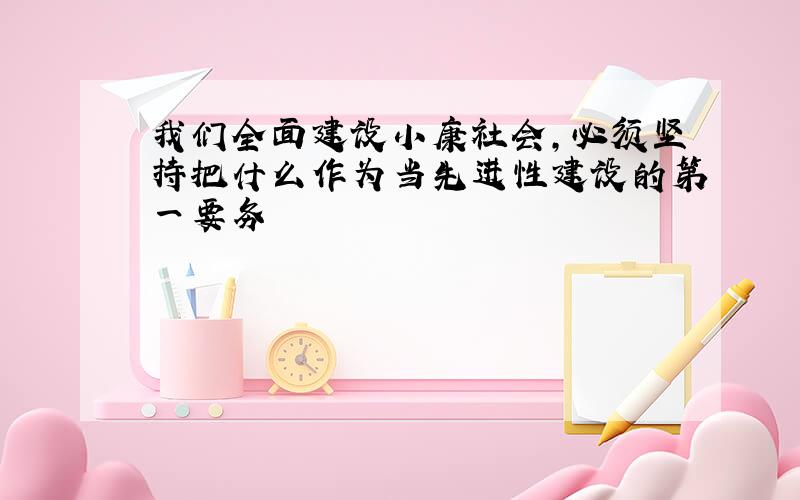 我们全面建设小康社会，必须坚持把什么作为当先进性建设的第一要务